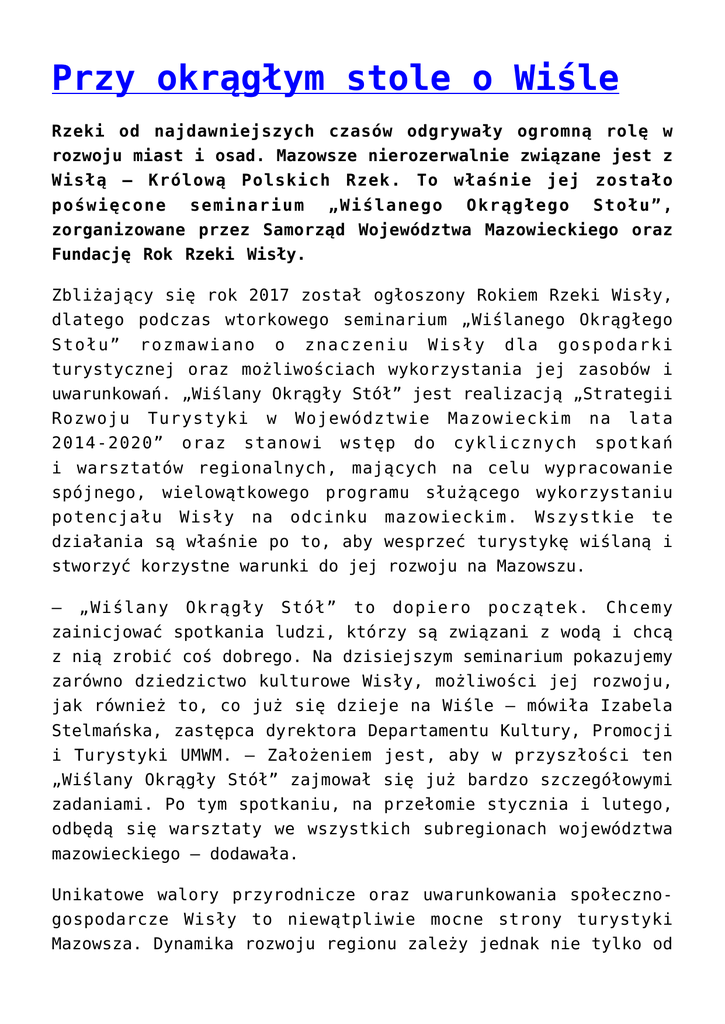 Przy okrągłym stole o Wiśle

Rzeki od najdawniejszych czasów odgrywały ogromną rolę w rozwoju miast i osad. Mazowsze nierozerwalnie związane jest z Wisłą – Królową Polskich Rzek. To właśnie jej zostało poświęcone seminarium „Wiślanego Okrągłego Stołu", zorganizowane przez Samorząd Województwa Mazowieckiego oraz Fundację Rok Rzeki Wisły.

Zbliżający się rok 2017 został ogłoszony Rokiem Rzeki Wisły, dlatego podczas wtorkowego seminarium „Wiślanego Okrągłego Stołu" rozmawiano o znaczeniu Wisły dla gospodarki turystycznej oraz możliwościach wykorzystania jej zasobów i uwarunkowań. „Wiślany Okrągły Stół" jest realizacją „Strategii Rozwoju Turystyki w Województwie Mazowieckim na lata 2014-2020" oraz stanowi wstęp do cyklicznych spotkań i warsztatów regionalnych, mających na celu wypracowanie spójnego, wielowątkowego programu służącego wykorzystaniu potencjału Wisły na odcinku mazowieckim. Wszystkie te działania są właśnie po to, aby wesprzeć turystykę wiślaną i stworzyć korzystne warunki do jej rozwoju na Mazowszu.

– „Wiślany Okrągły Stół" to dopiero początek. Chcemy zainicjować spotkania ludzi, którzy są związani z wodą i chcą z nią zrobić coś dobrego. Na dzisiejszym seminarium pokazujemy zarówno dziedzictwo kulturowe Wisły, możliwości jej rozwoju, jak również to, co już się dzieje na Wiśle – mówiła Izabela Stelmańska, zastępca dyrektora Departamentu Kultury, Promocji i Turystyki UMWM. – Założeniem jest, aby w przyszłości ten „Wiślany Okrągły Stół" zajmował się już bardzo szczegółowymi zadaniami. Po tym spotkaniu, na przełomie stycznia i lutego, odbędą się warsztaty we wszystkich subregionach województwa mazowieckiego – dodawała.

Unikatowe walory przyrodnicze oraz uwarunkowania społeczno-gospodarcze Wisły to niewątpliwie mocne strony turystyki Mazowsza. Dynamika rozwoju regionu zależy jednak nie tylko od